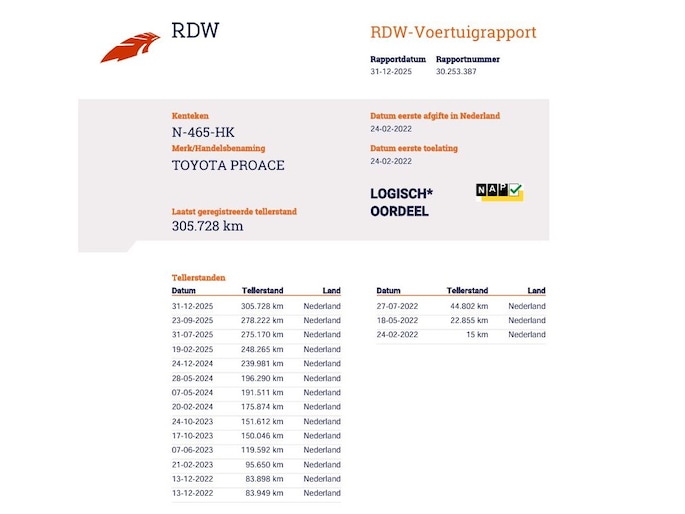 RDW

RDW-Voertuigrapport

Rapportdatum
31-12-2025

Rapportnummer
30.253.387

Kenteken
N-465-HK

Merk/Handelsbenaming
TOYOTA PROACE

Laatst geregistreerde tellerstand
305.728 km

Datum eerste afgifte in Nederland
24-02-2022

Datum eerste toelating
24-02-2022

LOGISCH*
OORDEEL

NAP

Tellerstanden

| Datum | Tellerstand | Land |
|---|---|---|
| 31-12-2025 | 305.728 km | Nederland |
| 23-09-2025 | 278.222 km | Nederland |
| 31-07-2025 | 275.170 km | Nederland |
| 19-02-2025 | 248.265 km | Nederland |
| 24-12-2024 | 239.981 km | Nederland |
| 28-05-2024 | 196.290 km | Nederland |
| 07-05-2024 | 191.511 km | Nederland |
| 20-02-2024 | 175.874 km | Nederland |
| 24-10-2023 | 151.612 km | Nederland |
| 17-10-2023 | 150.046 km | Nederland |
| 07-06-2023 | 119.592 km | Nederland |
| 21-02-2023 | 95.650 km | Nederland |
| 13-12-2022 | 83.898 km | Nederland |
| 13-12-2022 | 83.949 km | Nederland |

| Datum | Tellerstand | Land |
|---|---|---|
| 27-07-2022 | 44.802 km | Nederland |
| 18-05-2022 | 22.855 km | Nederland |
| 24-02-2022 | 15 km | Nederland |